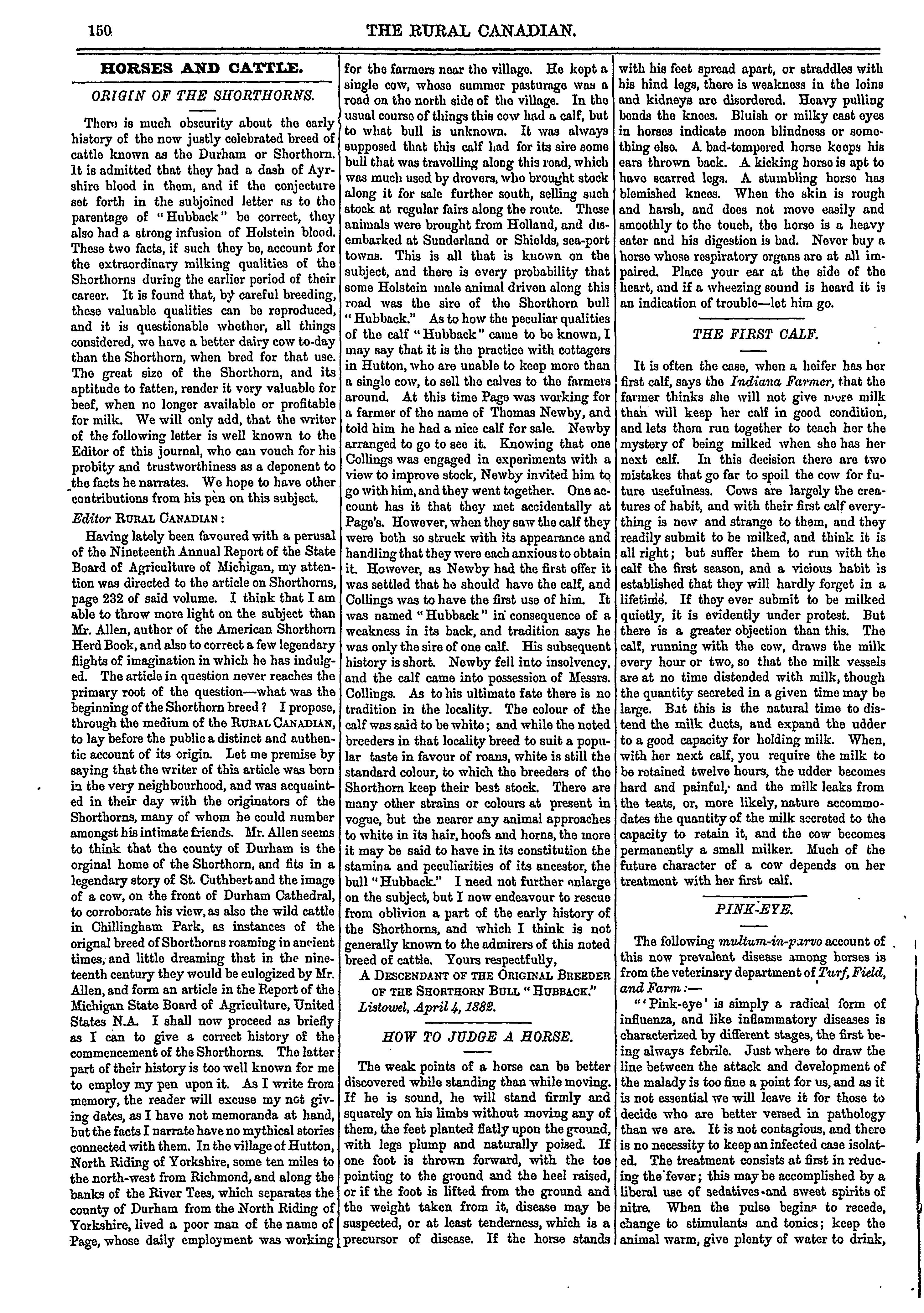 150

THE RURAL CANADIAN.

HORSES AND CATTLE.

ORIGIN OF THE SHORTHORNS.

There is much obscurity about the early history of the now justly celebrated breed of cattle known as the Durham or Shorthorn. It is admitted that they had a dash of Ayrshire blood in them, and if the conjecture set forth in the subjoined letter as to the parentage of "Hubback" be correct, they also had a strong infusion of Holstein blood. These two facts, if such they be, account for the extraordinary milking qualities of the Shorthorns during the earlier period of their career. It is found that, by careful breeding, these valuable qualities can be reproduced, and it is questionable whether, all things considered, we have a better dairy cow to-day than the Shorthorn, when bred for that use. The great size of the Shorthorn, and its aptitude to fatten, render it very valuable for beef, when no longer available or profitable for milk. We will only add, that the writer of the following letter is well known to the Editor of this journal, who can vouch for his probity and trustworthiness as a deponent to the facts he narrates. We hope to have other contributions from his pen on this subject.

Editor RURAL CANADIAN:

Having lately been favoured with a perusal of the Nineteenth Annual Report of the State Board of Agriculture of Michigan, my attention was directed to the article on Shorthorns, page 232 of said volume. I think that I am able to throw more light on the subject than Mr. Allen, author of the American Shorthorn Herd Book, and also to correct a few legendary flights of imagination in which he has indulged. The article in question never reaches the primary root of the question—what was the beginning of the Shorthorn breed? I propose, through the medium of the RURAL CANADIAN, to lay before the public a distinct and authentic account of its origin. Let me premise by saying that the writer of this article was born in the very neighbourhood, and was acquainted in their day with the originators of the Shorthorns, many of whom he could number amongst his intimate friends. Mr. Allen seems to think that the county of Durham is the orginal home of the Shorthorn, and fits in a legendary story of St. Cuthbert and the image of a cow, on the front of Durham Cathedral, to corroborate his view, as also the wild cattle in Chillingham Park, as instances of the orignal breed of Shorthorns roaming in ancient times, and little dreaming that in the nineteenth century they would be eulogized by Mr. Allen, and form an article in the Report of the Michigan State Board of Agriculture, United States N.A. I shall now proceed as briefly as I can to give a correct history of the commencement of the Shorthorns. The latter part of their history is too well known for me to employ my pen upon it. As I write from memory, the reader will excuse my not giving dates, as I have not memoranda at hand, but the facts I narrate have no mythical stories connected with them. In the village of Hutton, North Riding of Yorkshire, some ten miles to the north-west from Richmond, and along the banks of the River Tees, which separates the county of Durham from the North Riding of Yorkshire, lived a poor man of the name of Page, whose daily employment was working for the farmers near the village. He kept a single cow, whose summer pasturage was a road on the north side of the village. In the usual course of things this cow had a calf, but to what bull is unknown. It was always supposed that this calf had for its sire some bull that was travelling along this road, which was much used by drovers, who brought stock along it for sale further south, selling such stock at regular fairs along the route. These animals were brought from Holland, and disembarked at Sunderland or Shields, sea-port towns. This is all that is known on the subject, and there is every probability that some Holstein male animal driven along this road was the sire of the Shorthorn bull "Hubback." As to how the peculiar qualities of the calf "Hubback" came to be known, I may say that it is the practice with cottagers in Hutton, who are unable to keep more than a single cow, to sell the calves to the farmers around. At this time Page was working for a farmer of the name of Thomas Newby, and told him he had a nice calf for sale. Newby arranged to go to see it. Knowing that one Collings was engaged in experiments with a view to improve stock, Newby invited him to go with him, and they went together. One account has it that they met accidentally at Page's. However, when they saw the calf they were both so struck with its appearance and handling that they were each anxious to obtain it. However, as Newby had the first offer it was settled that he should have the calf, and Collings was to have the first use of him. It was named "Hubback" in consequence of a weakness in its back, and tradition says he was only the sire of one calf. His subsequent history is short. Newby fell into insolvency, and the calf came into possession of Messrs. Collings. As to his ultimate fate there is no tradition in the locality. The colour of the calf was said to be white; and while the noted breeders in that locality breed to suit a popular taste in favour of roans, white is still the standard colour, to which the breeders of the Shorthorn keep their best stock. There are many other strains or colours at present in vogue, but the nearer any animal approaches to white in its hair, hoofs and horns, the more it may be said to have in its constitution the stamina and peculiarities of its ancestor, the bull "Hubback." I need not further enlarge on the subject, but I now endeavour to rescue from oblivion a part of the early history of the Shorthorns, and which I think is not generally known to the admirers of this noted breed of cattle. Yours respectfully,

A DESCENDANT OF THE ORIGINAL BREEDER OF THE SHORTHORN BULL "HUBBACK."
Listowel, April 4, 1882.

HOW TO JUDGE A HORSE.

The weak points of a horse can be better discovered while standing than while moving. If he is sound, he will stand firmly and squarely on his limbs without moving any of them, the feet planted flatly upon the ground, with legs plump and naturally poised. If one foot is thrown forward, with the toe pointing to the ground and the heel raised, or if the foot is lifted from the ground and the weight taken from it, disease may be suspected, or at least tenderness, which is a precursor of disease. If the horse stands with his feet spread apart, or straddles with his hind legs, there is weakness in the loins and kidneys are disordered. Heavy pulling bends the knees. Bluish or milky cast eyes in horses indicate moon blindness or something else. A bad-tempered horse keeps his ears thrown back. A kicking horse is apt to have scarred legs. A stumbling horse has blemished knees. When the skin is rough and harsh, and does not move easily and smoothly to the touch, the horse is a heavy eater and his digestion is bad. Never buy a horse whose respiratory organs are at all impaired. Place your ear at the side of the heart, and if a wheezing sound is heard it is an indication of trouble—let him go.

THE FIRST CALF.

It is often the case, when a heifer has her first calf, says the Indiana Farmer, that the farmer thinks she will not give more milk than will keep her calf in good condition, and lets them run together to teach her the mystery of being milked when she has her next calf. In this decision there are two mistakes that go far to spoil the cow for future usefulness. Cows are largely the creatures of habit, and with their first calf everything is new and strange to them, and they readily submit to be milked, and think it is all right; but suffer them to run with the calf the first season, and a vicious habit is established that they will hardly forget in a lifetime. If they ever submit to be milked quietly, it is evidently under protest. But there is a greater objection than this. The calf, running with the cow, draws the milk every hour or two, so that the milk vessels are at no time distended with milk, though the quantity secreted in a given time may be large. But this is the natural time to distend the milk ducts, and expand the udder to a good capacity for holding milk. When, with her next calf, you require the milk to be retained twelve hours, the udder becomes hard and painful, and the milk leaks from the teats, or, more likely, nature accommodates the quantity of the milk secreted to the capacity to retain it, and the cow becomes permanently a small milker. Much of the future character of a cow depends on her treatment with her first calf.

PINK-EYE.

The following multum-in-parvo account of this now prevalent disease among horses is from the veterinary department of Turf, Field, and Farm:—

"'Pink-eye' is simply a radical form of influenza, and like inflammatory diseases is characterized by different stages, the first being always febrile. Just where to draw the line between the attack and development of the malady is too fine a point for us, and as it is not essential we will leave it for those to decide who are better versed in pathology than we are. It is not contagious, and there is no necessity to keep an infected case isolated. The treatment consists at first in reducing the fever; this may be accomplished by a liberal use of sedatives and sweet spirits of nitre. When the pulse begins to recede, change to stimulants and tonics; keep the animal warm, give plenty of water to drink,